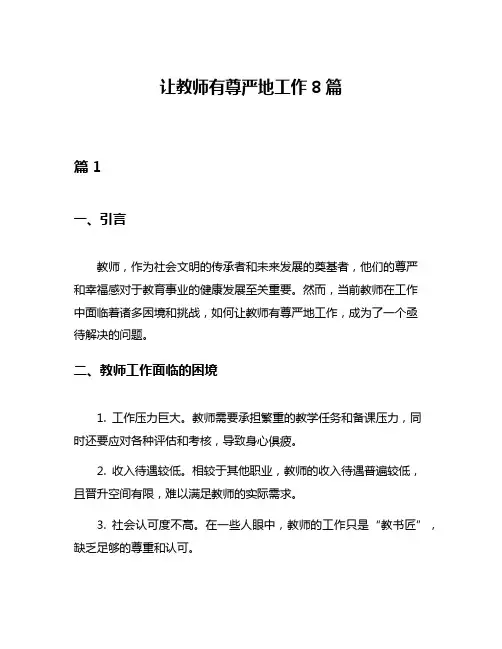 让教师有尊严地工作 8 篇

篇 1

一、引言

教师，作为社会文明的传承者和未来发展的奠基者，他们的尊严和幸福感对于教育事业的健康发展至关重要。然而，当前教师在工作中面临着诸多困境和挑战，如何让教师有尊严地工作，成为了一个亟待解决的问题。

二、教师工作面临的困境

1. 工作压力巨大。教师需要承担繁重的教学任务和备课压力，同时还要应对各种评估和考核，导致身心俱疲。

2. 收入待遇较低。相较于其他职业，教师的收入待遇普遍较低，且晋升空间有限，难以满足教师的实际需求。

3. 社会认可度不高。在一些人眼中，教师的工作只是“教书匠”，缺乏足够的尊重和认可。